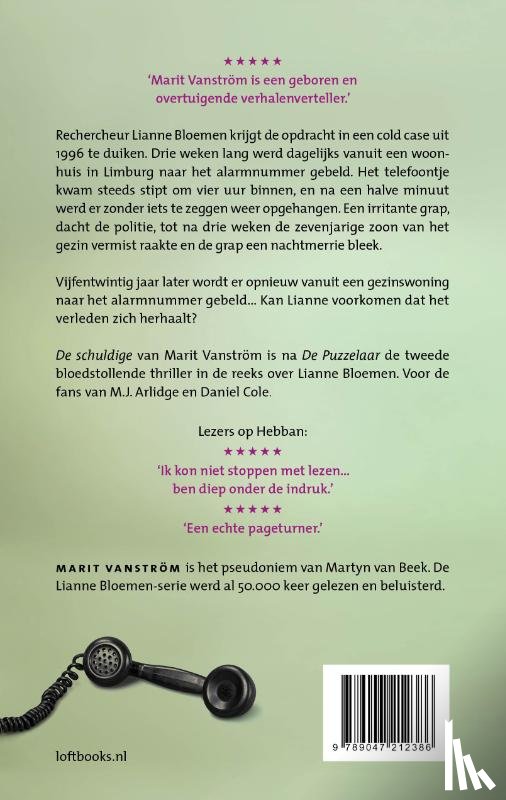 ★★★★★

'Marit Vanström is een geboren en overtuigende verhalenverteller.'

Rechercheur Lianne Bloemen krijgt de opdracht in een cold case uit 1996 te duiken. Drie weken lang werd dagelijks vanuit een woonhuis in Limburg naar het alarmnummer gebeld. Het telefoontje kwam steeds stipt om vier uur binnen, en na een halve minuut werd er zonder iets te zeggen weer opgehangen. Een irritante grap, dacht de politie, tot na drie weken de zevenjarige zoon van het gezin vermist raakte en de grap een nachtmerrie bleek.

Vijfentwintig jaar later wordt er opnieuw vanuit een gezinswoning naar het alarmnummer gebeld... Kan Lianne voorkomen dat het verleden zich herhaalt?

De schuldige van Marit Vanström is na De Puzzelaar de tweede bloedstollende thriller in de reeks over Lianne Bloemen. Voor de fans van M.J. Arlidge en Daniel Cole.

Lezers op Hebban:

★★★★★

'Ik kon niet stoppen met lezen... ben diep onder de indruk.'

★★★★★

'Een echte pageturner.'

MARIT VANSTRÖM is het pseudoniem van Martyn van Beek. De Lianne Bloemen-serie werd al 50.000 keer gelezen en beluisterd.

loftbooks.nl

9 789047 212386